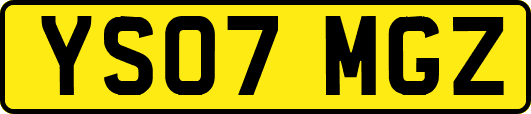 YS07 MGZ